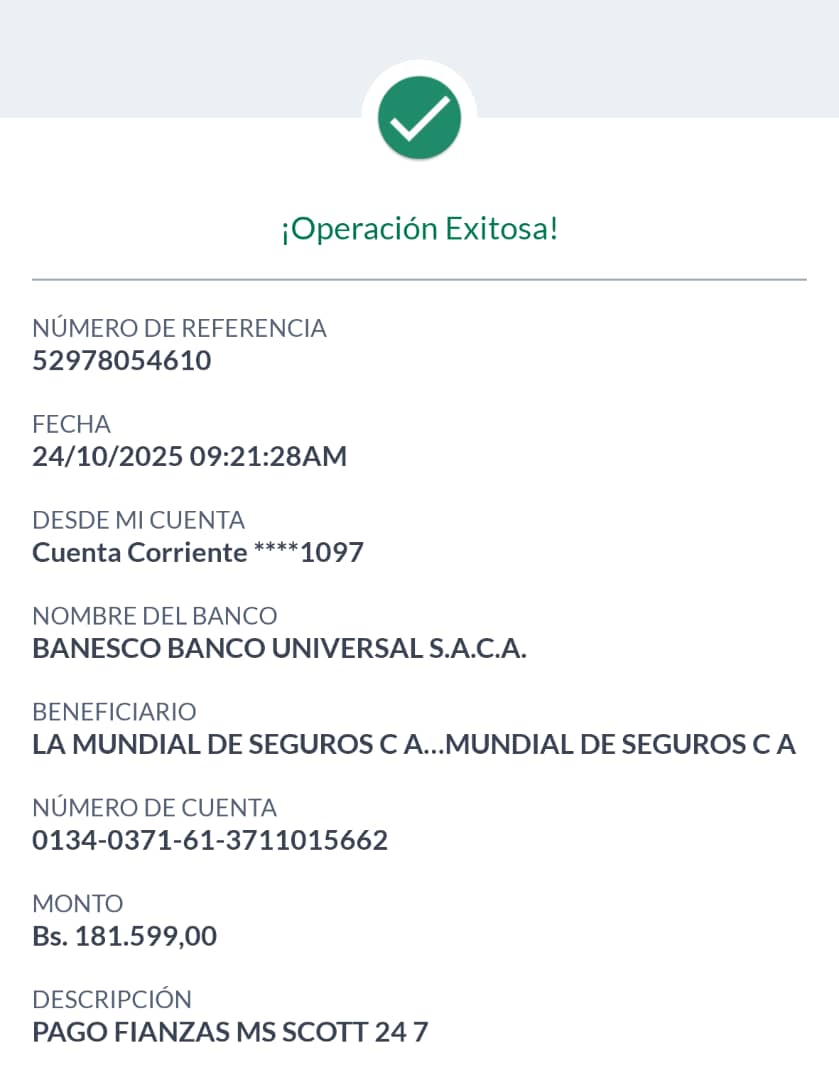 ¡Operación Exitosa!

NÚMERO DE REFERENCIA
52978054610

FECHA
24/10/2025 09:21:28AM

DESDE MI CUENTA
Cuenta Corriente ****1097

NOMBRE DEL BANCO
BANESCO BANCO UNIVERSAL S.A.C.A.

BENEFICIARIO
LA MUNDIAL DE SEGUROS C A...MUNDIAL DE SEGUROS C A

NÚMERO DE CUENTA
0134-0371-61-3711015662

MONTO
Bs. 181.599,00

DESCRIPCIÓN
PAGO FIANZAS MS SCOTT 24 7